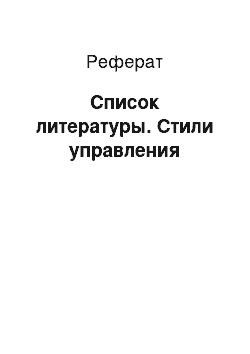 Реферат

Список литературы. Стили управления